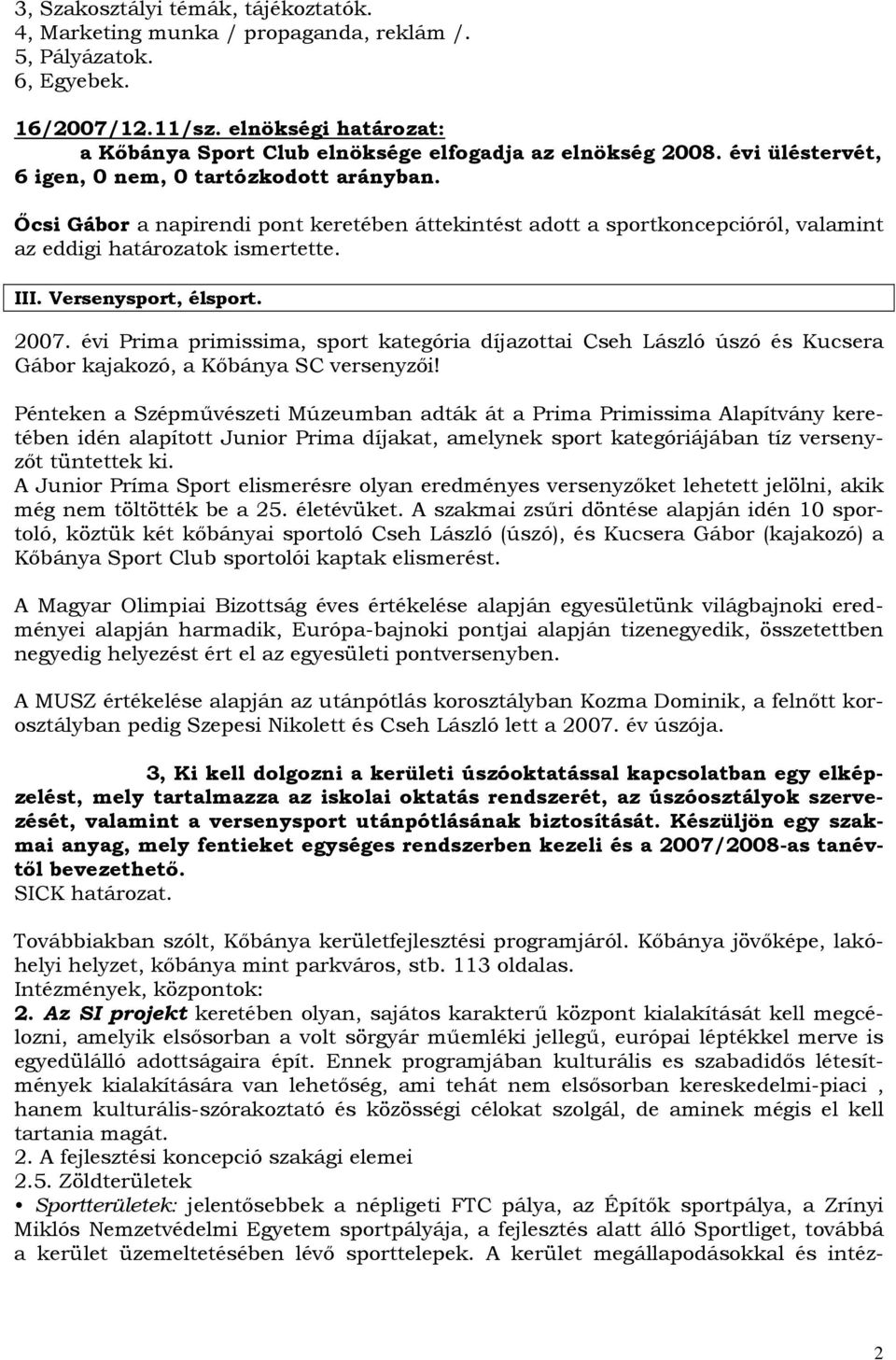 3, Szakosztályi témák, tájékoztatók.
4, Marketing munka / propaganda, reklám /.
5, Pályázatok.
6, Egyebek.

16/2007/12.11/sz. elnökségi határozat:
a Kőbánya Sport Club elnöksége elfogadja az elnökség 2008. évi üléstervét, 6 igen, 0 nem, 0 tartózkodott arányban.

Őcsi Gábor a napirendi pont keretében áttekintést adott a sportkoncepcióról, valamint az eddigi határozatok ismertette.

III. Versenysport, élsport.

2007. évi Prima primissima, sport kategória díjazottai Cseh László úszó és Kucsera Gábor kajakozó, a Kőbánya SC versenyzői!

Pénteken a Szépművészeti Múzeumban adták át a Prima Primissima Alapítvány keretében idén alapított Junior Prima díjakat, amelynek sport kategóriájában tíz versenyzőt tüntettek ki.
A Junior Príma Sport elismerésre olyan eredményes versenyzőket lehetett jelölni, akik még nem töltötték be a 25. életévüket. A szakmai zsűri döntése alapján idén 10 sportoló, köztük két kőbányai sportoló Cseh László (úszó), és Kucsera Gábor (kajakozó) a Kőbánya Sport Club sportolói kaptak elismerést.

A Magyar Olimpiai Bizottság éves értékelése alapján egyesületünk világbajnoki eredményei alapján harmadik, Európa-bajnoki pontjai alapján tizenegyedik, összetettben negyedig helyezést ért el az egyesületi pontversenyben.

A MUSZ értékelése alapján az utánpótlás korosztályban Kozma Dominik, a felnőtt korosztályban pedig Szepesi Nikolett és Cseh László lett a 2007. év úszója.

3, Ki kell dolgozni a kerületi úszóoktatással kapcsolatban egy elképzelést, mely tartalmazza az iskolai oktatás rendszerét, az úszóosztályok szervezését, valamint a versenysport utánpótlásának biztosítását. Készüljön egy szakmai anyag, mely fentieket egységes rendszerben kezeli és a 2007/2008-as tanévtől bevezethető.
SICK határozat.

Továbbiakban szólt, Kőbánya kerületfejlesztési programjáról. Kőbánya jövőképe, lakóhelyi helyzet, kőbánya mint parkváros, stb. 113 oldalas.
Intézmények, központok:
2. Az SI projekt keretében olyan, sajátos karakterű központ kialakítását kell megcélozni, amelyik elsősorban a volt sörgyár műemléki jellegű, európai léptékkel merve is egyedülálló adottságaira épít. Ennek programjában kulturális es szabadidős létesítmények kialakítására van lehetőség, ami tehát nem elsősorban kereskedelmi-piaci , hanem kulturális-szórakoztató és közösségi célokat szolgál, de aminek mégis el kell tartania magát.
2. A fejlesztési koncepció szakági elemei
2.5. Zöldterületek
• Sportterületek: jelentősebbek a népligeti FTC pálya, az Építők sportpálya, a Zrínyi Miklós Nemzetvédelmi Egyetem sportpályája, a fejlesztés alatt álló Sportliget, továbbá a kerület üzemeltetésében lévő sporttelepek. A kerület megállapodásokkal és intéz-

2